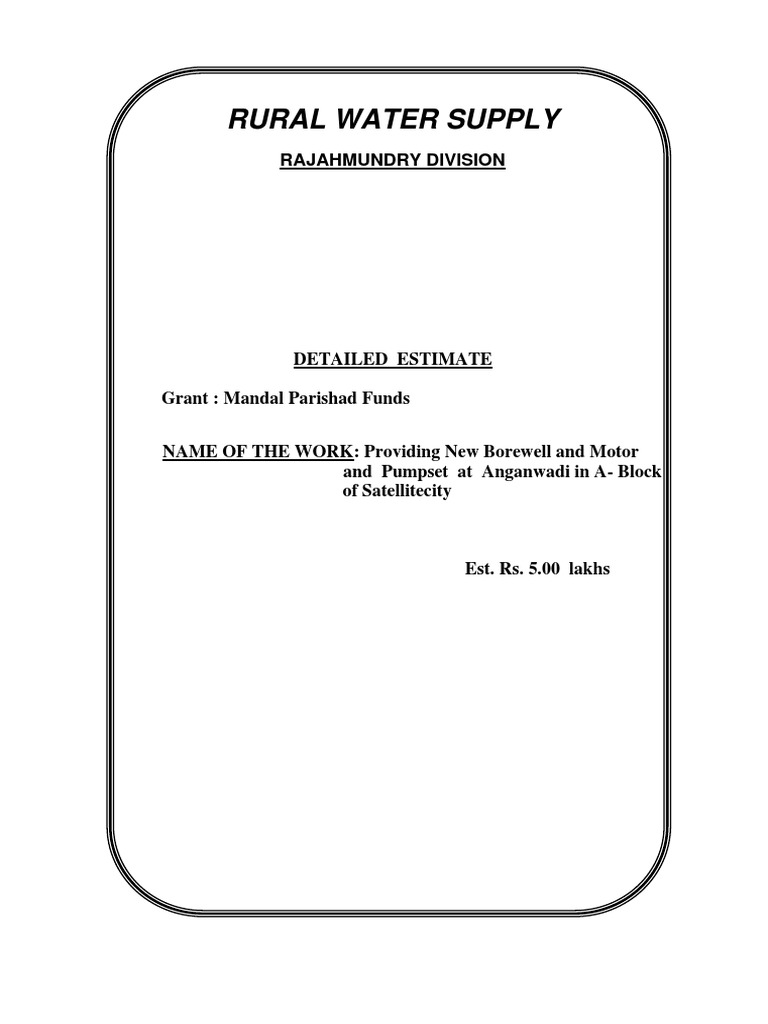 RURAL WATER SUPPLY

RAJAHMUNDRY DIVISION

DETAILED ESTIMATE

Grant : Mandal Parishad Funds

NAME OF THE WORK: Providing New Borewell and Motor and Pumpset at Anganwadi in A- Block of Satellitecity

Est. Rs. 5.00 lakhs